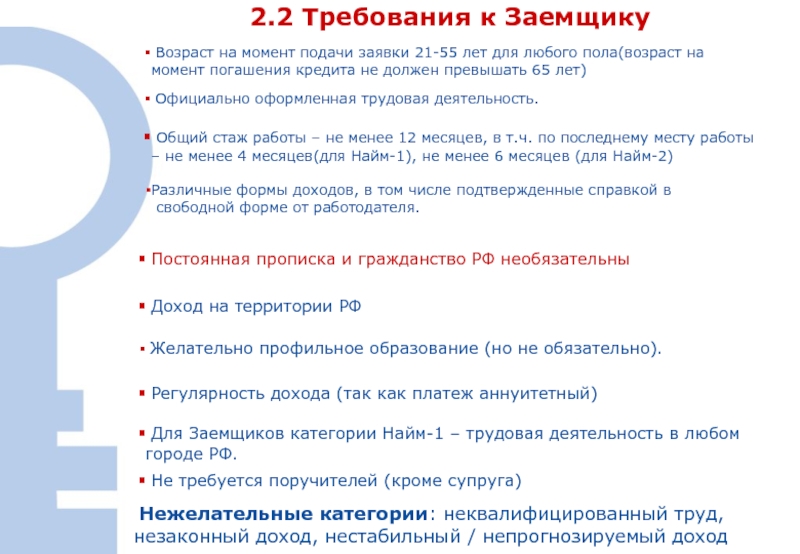 2.2 Требования к Заемщику

▪ Возраст на момент подачи заявки 21-55 лет для любого пола(возраст на момент погашения кредита не должен превышать 65 лет)

▪ Официально оформленная трудовая деятельность.

▪ Общий стаж работы – не менее 12 месяцев, в т.ч. по последнему месту работы – не менее 4 месяцев(для Найм-1), не менее 6 месяцев (для Найм-2)

▪Различные формы доходов, в том числе подтвержденные справкой в свободной форме от работодателя.

▪ Постоянная прописка и гражданство РФ необязательны

▪ Доход на территории РФ

▪ Желательно профильное образование (но не обязательно).

▪ Регулярность дохода (так как платеж аннуитетный)

▪ Для Заемщиков категории Найм-1 – трудовая деятельность в любом городе РФ.

▪ Не требуется поручителей (кроме супруга)

Нежелательные категории: неквалифицированный труд, незаконный доход, нестабильный / непрогнозируемый доход